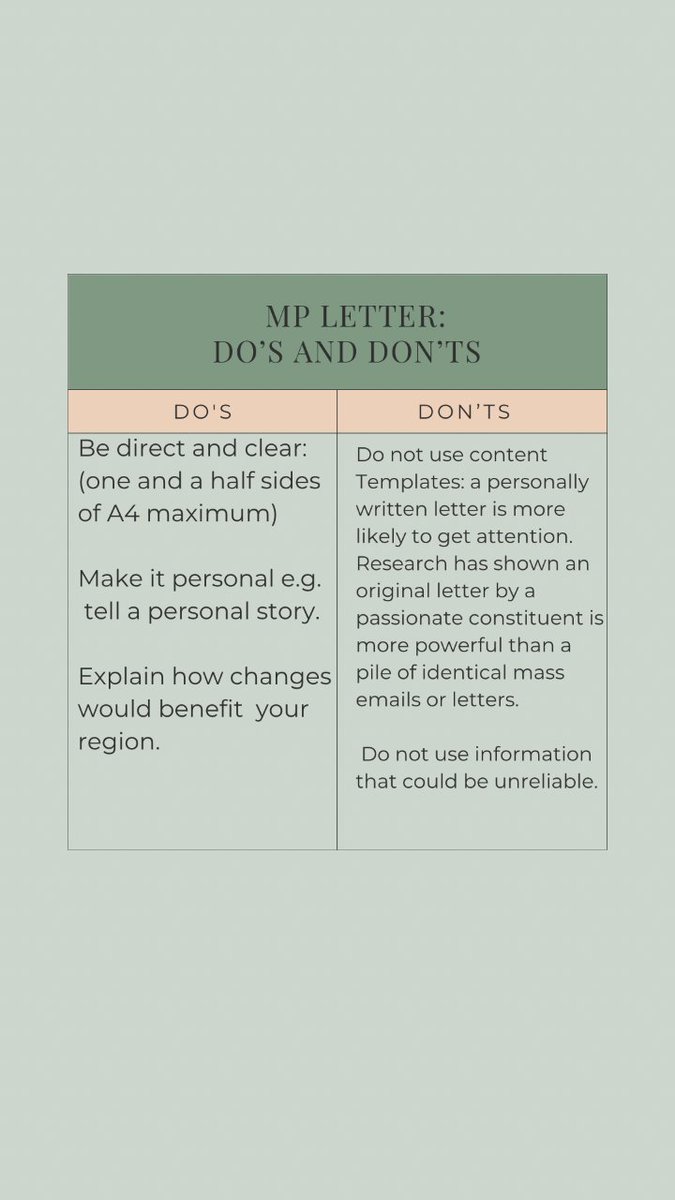 MP LETTER:
DO'S AND DON'TS

| DO'S | DON'TS |
|---|---|
| Be direct and clear: (one and a half sides of A4 maximum) Make it personal e.g. tell a personal story. Explain how changes would benefit your region. | Do not use content Templates: a personally written letter is more likely to get attention. Research has shown an original letter by a passionate constituent is more powerful than a pile of identical mass emails or letters. Do not use information that could be unreliable. |